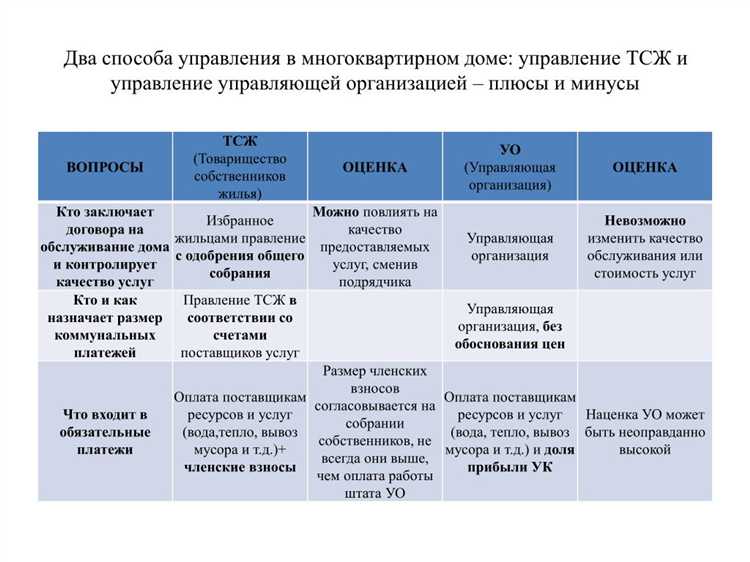 Два способа управления в многоквартирном доме: управление ТСЖ и управление управляющей организацией – плюсы и минусы

| ВОПРОСЫ | ТСЖ (Товарищество собственников жилья) | ОЦЕНКА | УО (Управляющая организация) | ОЦЕНКА |
|---|---|---|---|---|
| Кто заключает договора на обслуживание дома и контролирует качество услуг | Избранное жильцами правление с одобрения общего собрания | Можно повлиять на качество предоставляемых услуг, сменив подрядчика | Управляющая организация | Невозможно изменить качество обслуживания или стоимость услуг |
| Кто и как назначает размер коммунальных платежей | Правление ТСЖ в соответствии со счетами поставщиков услуг | | Управляющая организация, без обоснования цен | |
| Что входит в обязательные платежи | Оплата поставщикам ресурсов и услуг (вода,тепло, вывоз мусора и т.д.)+ членские взносы | Размер членских взносов согласовывается на собрании собственников, не всегда они выше, чем оплата работы штата УО | Оплата поставщикам ресурсов и услуг (вода, тепло, вывоз мусора и т.д.) и доля прибыли УК | Наценка УО может быть неоправданно высокой |